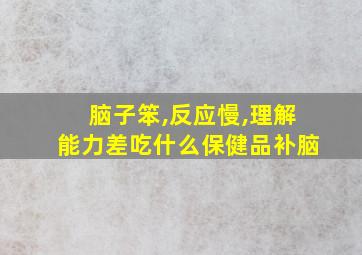 脑子笨,反应慢,理解能力差吃什么保健品补脑